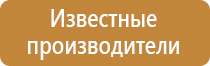 Известные производители